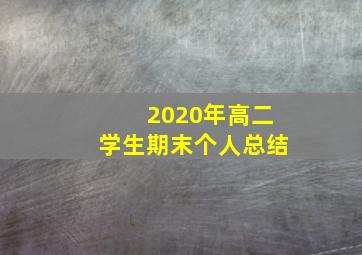 2020年高二
学生期末个人总结